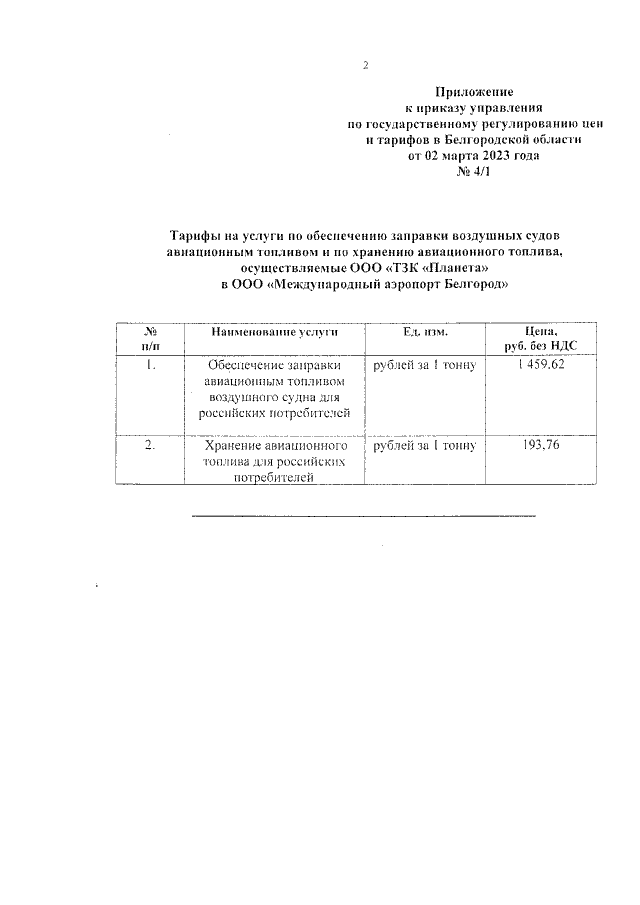 2

Приложение
к приказу управления
по государственному регулированию цен
и тарифов в Белгородской области
от 02 марта 2023 года
№ 4/1

Тарифы на услуги по обеспечению заправки воздушных судов авиационным топливом и по хранению авиационного топлива, осуществляемые ООО «ТЗК «Планета» в ООО «Международный аэропорт Белгород»

| № п/п | Наименование услуги | Ед. изм. | Цена, руб. без НДС |
|---|---|---|---|
| 1. | Обеспечение заправки авиационным топливом воздушного судна для российских потребителей | рублей за 1 тонну | 1 459.62 |
| 2. | Хранение авиационного топлива для российских потребителей | рублей за 1 тонну | 193,76 |